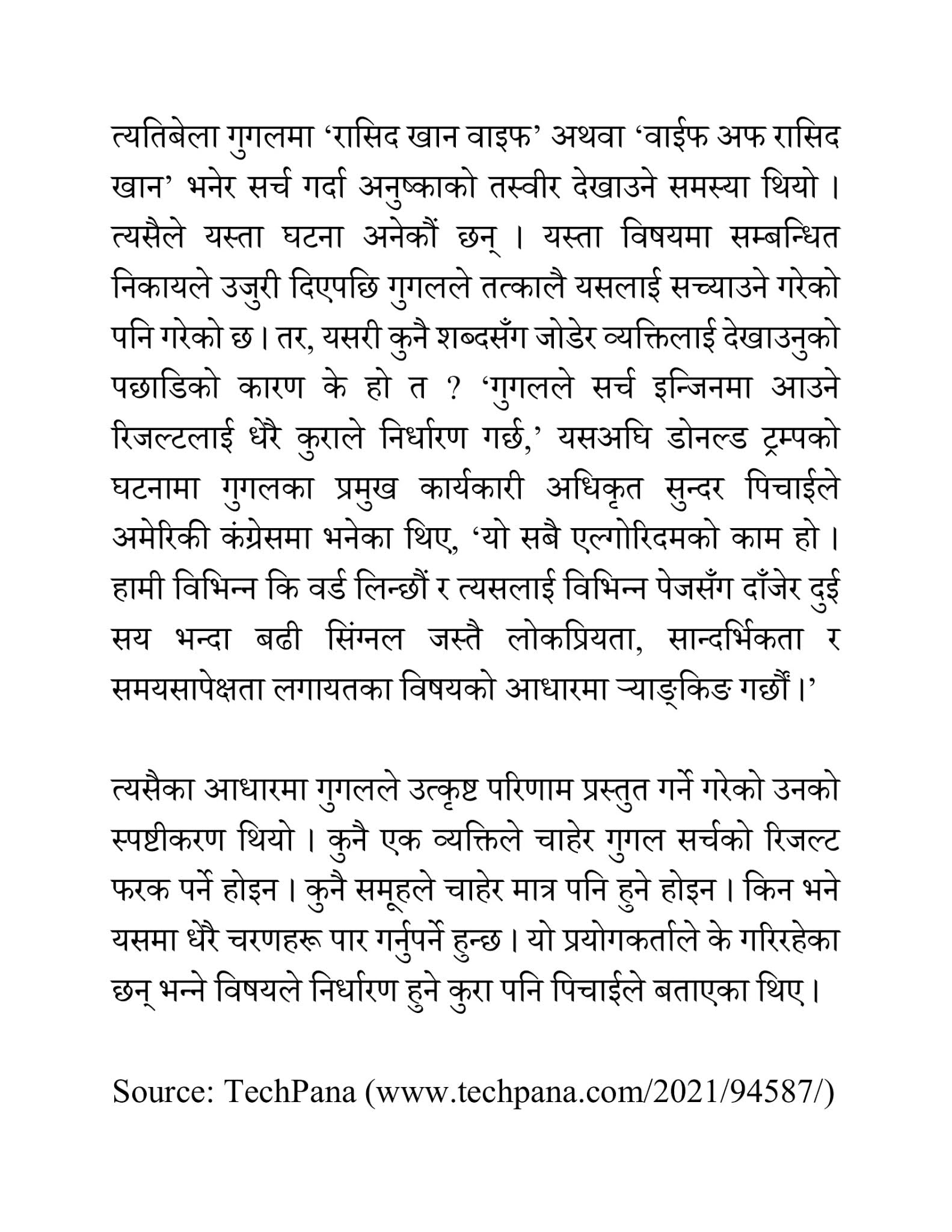 त्यतिबेला गुगलमा ‘रासिद खान वाइफ’ अथवा ‘वाईफ अफ रासिद खान’ भनेर सर्च गर्दा अनुष्काको तस्वीर देखाउने समस्या थियो । त्यसैले यस्ता घटना अनेकौं छन् । यस्ता विषयमा सम्बन्धित निकायले उजुरी दिएपछि गुगलले तत्कालै यसलाई सच्याउने गरेको पनि गरेको छ । तर, यसरी कुनै शब्दसँग जोडेर व्यक्तिलाई देखाउनुको पछाडिको कारण के हो त ? ‘गुगलले सर्च इन्जिनमा आउने रिजल्टलाई धेरै कुराले निर्धारण गर्छ,’ यसअघि डोनल्ड ट्रम्पको घटनामा गुगलका प्रमुख कार्यकारी अधिकृत सुन्दर पिचाईले अमेरिकी कंग्रेसमा भनेका थिए, ‘यो सबै एल्गोरिदमको काम हो । हामी विभिन्न कि वर्ड लिन्छौं र त्यसलाई विभिन्न पेजसँग दाँजेर दुई सय भन्दा बढी सिंग्नल जस्तै लोकप्रियता, सान्दर्भिकता र समयसापेक्षता लगायतका विषयको आधारमा र्‍याङ्किङ गर्छौं ।’

त्यसैका आधारमा गुगलले उत्कृष्ट परिणाम प्रस्तुत गर्ने गरेको उनको स्पष्टीकरण थियो । कुनै एक व्यक्तिले चाहेर गुगल सर्चको रिजल्ट फरक पर्ने होइन । कुनै समूहले चाहेर मात्र पनि हुने होइन । किन भने यसमा धेरै चरणहरू पार गर्नुपर्ने हुन्छ । यो प्रयोगकर्ताले के गरिरहेका छन् भन्ने विषयले निर्धारण हुने कुरा पनि पिचाईले बताएका थिए ।

Source: TechPana (www.techpana.com/2021/94587/)